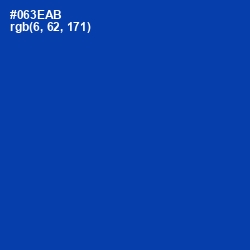 #063EAB
rgb(6, 62, 171)